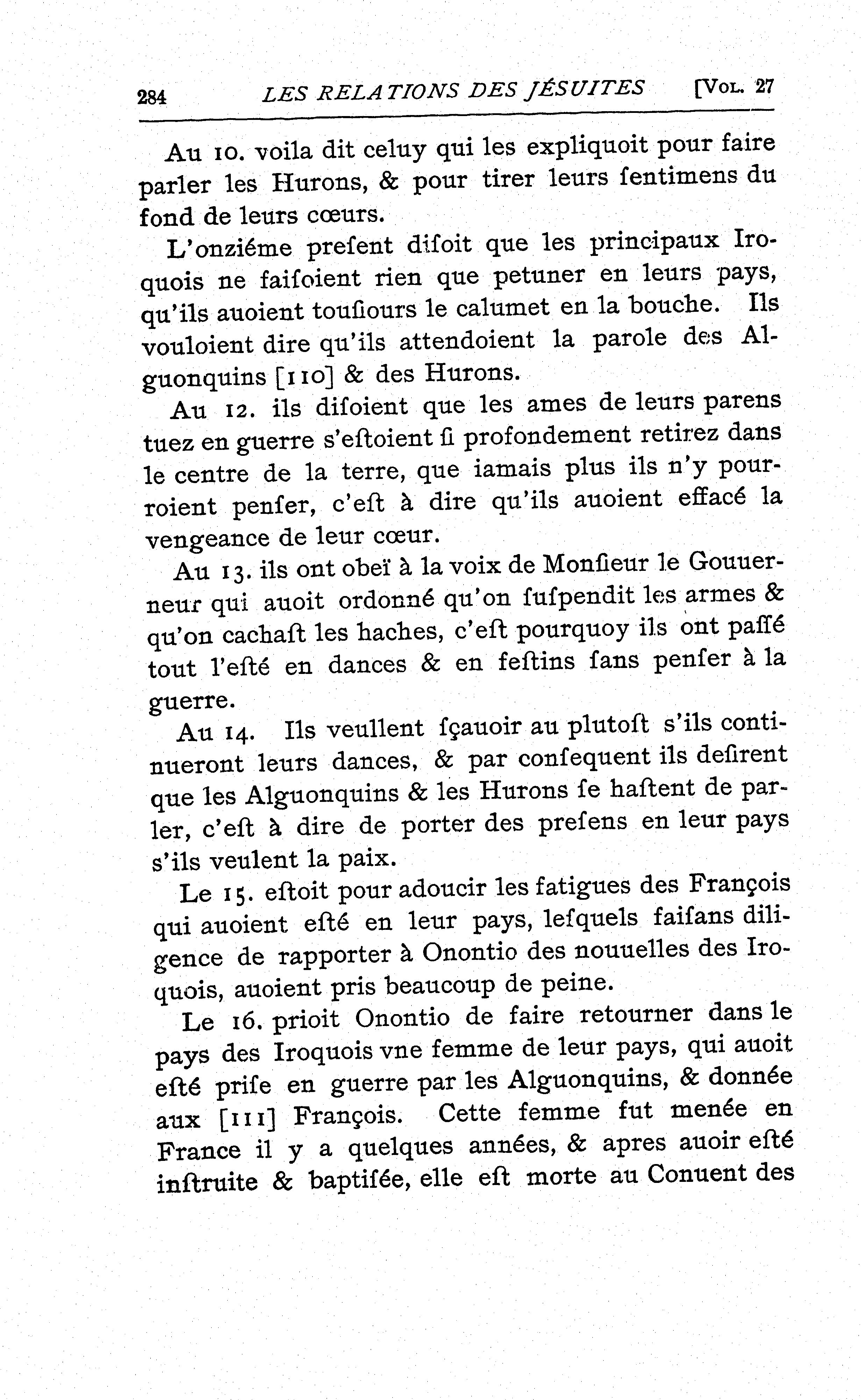 284 LES RELATIONS DES JÉSUITES [VOL. 27

Au 10. voila dit celuy qui les expliquoit pour faire parler les Hurons, & pour tirer leurs ſentimens du fond de leurs cœurs.

L'onziéme preſent diſoit que les principaux Iroquois ne faiſoient rien que petuner en leurs pays, qu'ils auoient touſiours le calumet en la bouche. Ils vouloient dire qu'ils attendoient la parole des Alguonquins [110] & des Hurons.

Au 12. ils diſoient que les ames de leurs parens tuez en guerre s'eſtoient ſi profondement retirez dans le centre de la terre, que iamais plus ils n'y pourroient penſer, c'eſt à dire qu'ils auoient effacé la vengeance de leur cœur.

Au 13. ils ont obeï à la voix de Monſieur le Gouuerneur qui auoit ordonné qu'on ſuſpendit les armes & qu'on cachaſt les haches, c'eſt pourquoy ils ont paſſé tout l'eſté en dances & en feſtins ſans penſer à la guerre.

Au 14. Ils veullent ſçauoir au plutoſt s'ils continueront leurs dances, & par conſequent ils deſirent que les Alguonquins & les Hurons ſe haſtent de parler, c'eſt à dire de porter des preſens en leur pays s'ils veulent la paix.

Le 15. eſtoit pour adoucir les fatigues des François qui auoient eſté en leur pays, leſquels faiſans diligence de rapporter à Onontio des nouuelles des Iroquois, auoient pris beaucoup de peine.

Le 16. prioit Onontio de faire retourner dans le pays des Iroquois vne femme de leur pays, qui auoit eſté priſe en guerre par les Alguonquins, & donnée aux [111] François. Cette femme fut menée en France il y a quelques années, & apres auoir eſté inſtruite & baptiſée, elle eſt morte au Conuent des